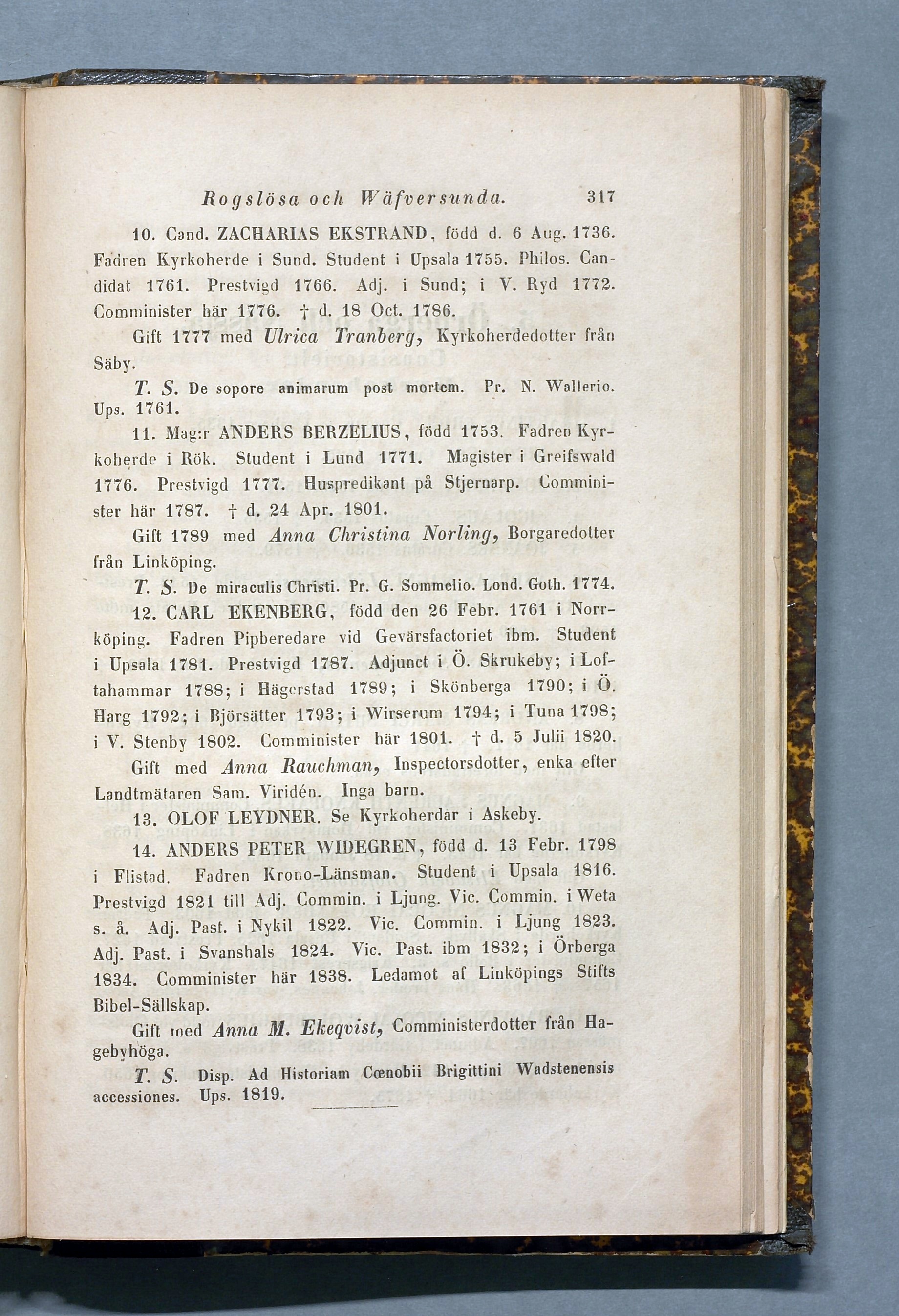 Rogslösa och Wäfversunda. 317

10. Cand. ZACHARIAS EKSTRAND, född d. 6 Aug. 1736. Fadren Kyrkoherde i Sund. Student i Upsala 1755. Philos. Candidat 1761. Prestvigd 1766. Adj. i Sund; i V. Ryd 1772. Comminister här 1776. † d. 18 Oct. 1786.

Gift 1777 med Ulrica Tranberg, Kyrkoherdedotter från Säby.

T. S. De sopore animarum post mortem. Pr. N. Wallerio. Ups. 1761.

11. Mag:r ANDERS BERZELIUS, född 1753. Fadren Kyrkoherde i Rök. Student i Lund 1771. Magister i Greifswald 1776. Prestvigd 1777. Huspredikant på Stjernarp. Comminister här 1787. † d. 24 Apr. 1801.

Gift 1789 med Anna Christina Norling, Borgaredotter från Linköping.

T. S. De miraculis Christi. Pr. G. Sommelio. Lond. Goth. 1774.

12. CARL EKENBERG, född den 26 Febr. 1761 i Norrköping. Fadren Pipberedare vid Gevärsfactoriet ibm. Student i Upsala 1781. Prestvigd 1787. Adjunct i Ö. Skrukeby; i Loftahammar 1788; i Hägerstad 1789; i Skönberga 1790; i Ö. Harg 1792; i Björsätter 1793; i Wirserum 1794; i Tuna 1798; i V. Stenby 1802. Comminister här 1801. † d. 5 Julii 1820.

Gift med Anna Rauchman, Inspectorsdotter, enka efter Landtmätaren Sam. Viridén. Inga barn.

13. OLOF LEYDNER. Se Kyrkoherdar i Askeby.

14. ANDERS PETER WIDEGREN, född d. 13 Febr. 1798 i Flistad. Fadren Krono-Länsman. Student i Upsala 1816. Prestvigd 1821 till Adj. Commin. i Ljung. Vic. Commin. i Weta s. å. Adj. Past. i Nykil 1822. Vic. Commin. i Ljung 1823. Adj. Past. i Svanshals 1824. Vic. Past. ibm 1832; i Örberga 1834. Comminister här 1838. Ledamot af Linköpings Stifts Bibel-Sällskap.

Gift med Anna M. Ekeqvist, Comministerdotter från Hagebyhöga.

T. S. Disp. Ad Historiam Cœnobii Brigittini Wadstenensis accessiones. Ups. 1819.